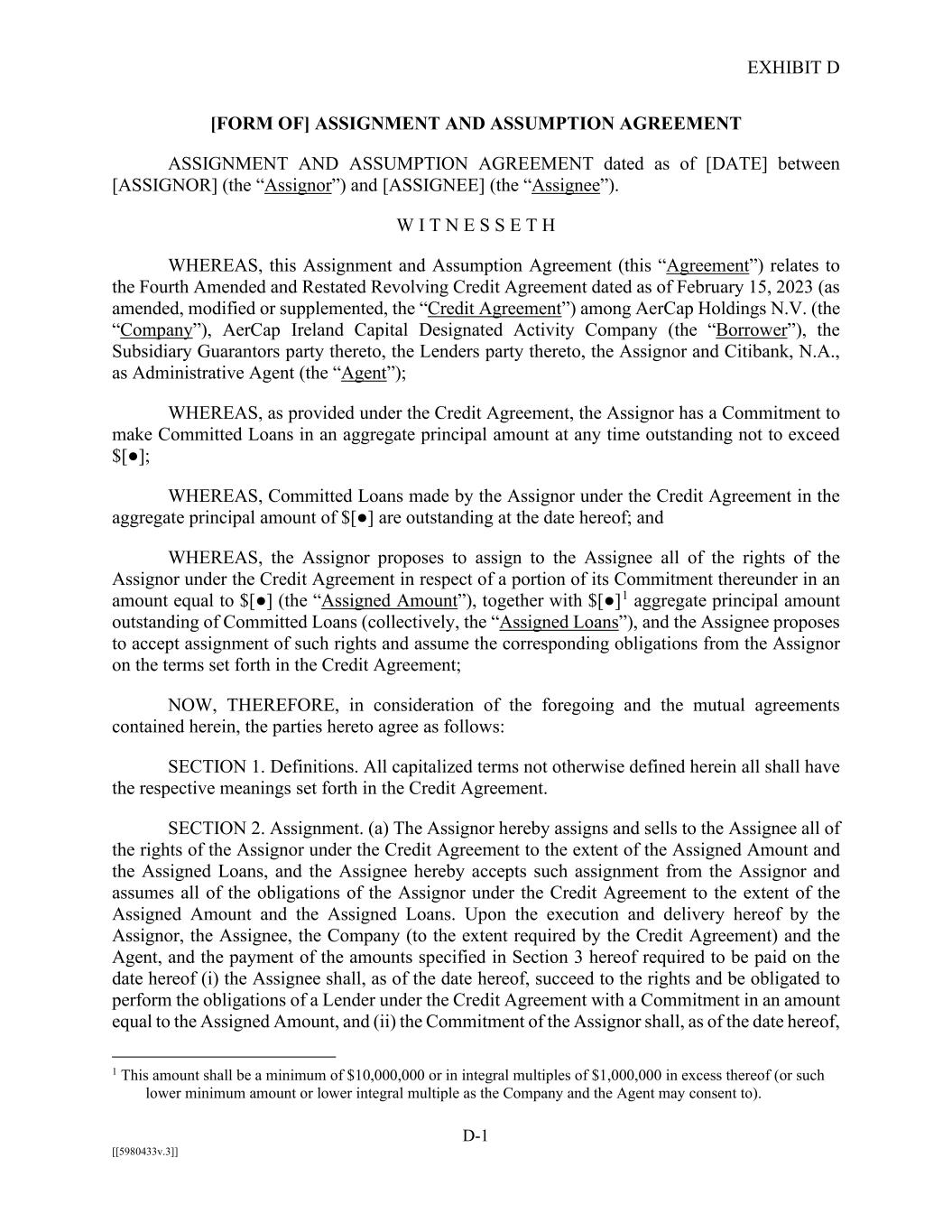 EXHIBIT D

[FORM OF] ASSIGNMENT AND ASSUMPTION AGREEMENT

ASSIGNMENT AND ASSUMPTION AGREEMENT dated as of [DATE] between [ASSIGNOR] (the “Assignor”) and [ASSIGNEE] (the “Assignee”).

W I T N E S S E T H

WHEREAS, this Assignment and Assumption Agreement (this “Agreement”) relates to the Fourth Amended and Restated Revolving Credit Agreement dated as of February 15, 2023 (as amended, modified or supplemented, the “Credit Agreement”) among AerCap Holdings N.V. (the “Company”), AerCap Ireland Capital Designated Activity Company (the “Borrower”), the Subsidiary Guarantors party thereto, the Lenders party thereto, the Assignor and Citibank, N.A., as Administrative Agent (the “Agent”);

WHEREAS, as provided under the Credit Agreement, the Assignor has a Commitment to make Committed Loans in an aggregate principal amount at any time outstanding not to exceed $[●];

WHEREAS, Committed Loans made by the Assignor under the Credit Agreement in the aggregate principal amount of $[●] are outstanding at the date hereof; and

WHEREAS, the Assignor proposes to assign to the Assignee all of the rights of the Assignor under the Credit Agreement in respect of a portion of its Commitment thereunder in an amount equal to $[●] (the “Assigned Amount”), together with $[●]$^1$ aggregate principal amount outstanding of Committed Loans (collectively, the “Assigned Loans”), and the Assignee proposes to accept assignment of such rights and assume the corresponding obligations from the Assignor on the terms set forth in the Credit Agreement;

NOW, THEREFORE, in consideration of the foregoing and the mutual agreements contained herein, the parties hereto agree as follows:

SECTION 1. Definitions. All capitalized terms not otherwise defined herein all shall have the respective meanings set forth in the Credit Agreement.

SECTION 2. Assignment. (a) The Assignor hereby assigns and sells to the Assignee all of the rights of the Assignor under the Credit Agreement to the extent of the Assigned Amount and the Assigned Loans, and the Assignee hereby accepts such assignment from the Assignor and assumes all of the obligations of the Assignor under the Credit Agreement to the extent of the Assigned Amount and the Assigned Loans. Upon the execution and delivery hereof by the Assignor, the Assignee, the Company (to the extent required by the Credit Agreement) and the Agent, and the payment of the amounts specified in Section 3 hereof required to be paid on the date hereof (i) the Assignee shall, as of the date hereof, succeed to the rights and be obligated to perform the obligations of a Lender under the Credit Agreement with a Commitment in an amount equal to the Assigned Amount, and (ii) the Commitment of the Assignor shall, as of the date hereof,

$^1$ This amount shall be a minimum of $10,000,000 or in integral multiples of $1,000,000 in excess thereof (or such lower minimum amount or lower integral multiple as the Company and the Agent may consent to).

D-1

[[5980433v.3]]